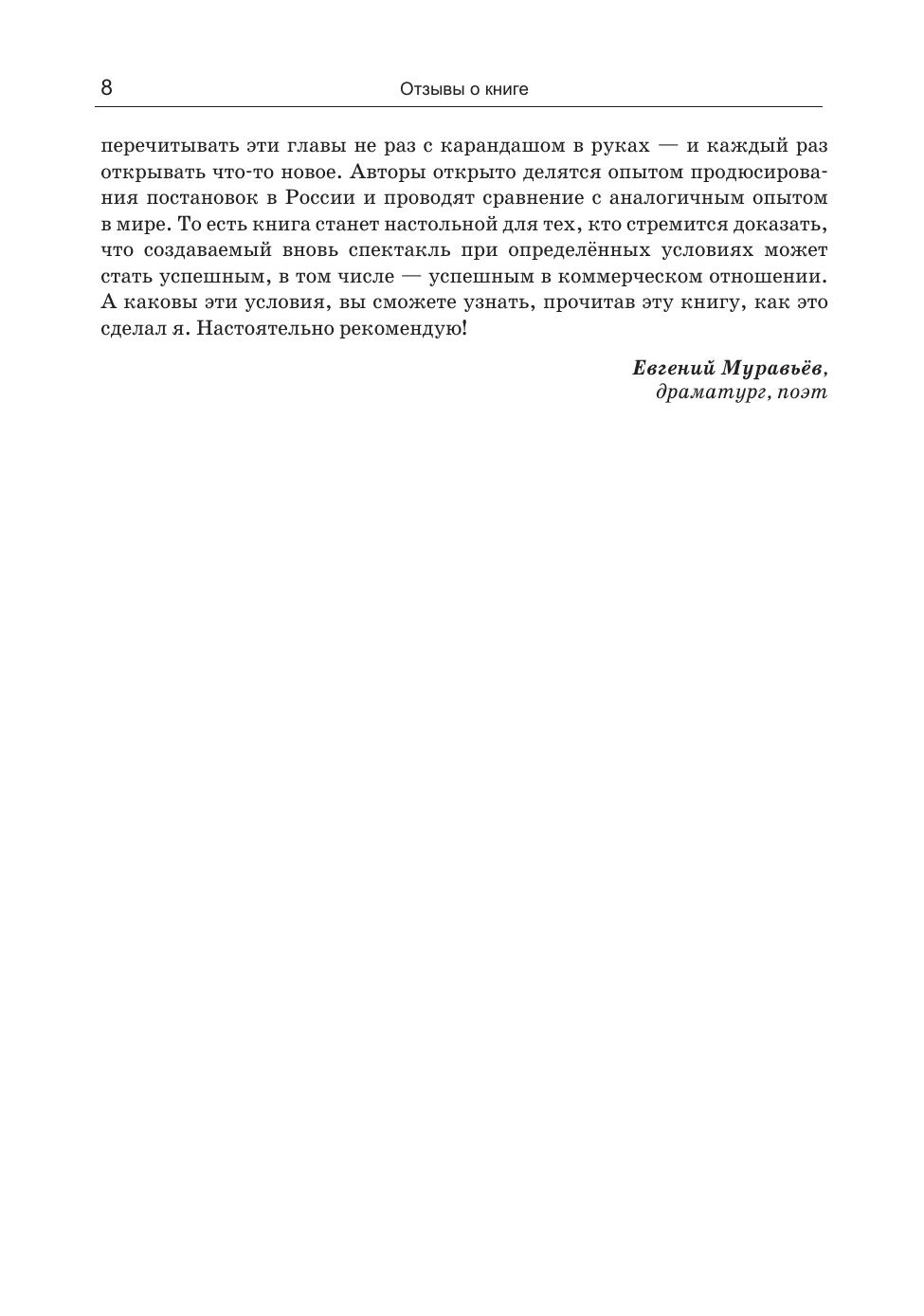 8 Отзывы о книге

перечитывать эти главы не раз с карандашом в руках — и каждый раз открывать что-то новое. Авторы открыто делятся опытом продюсирования постановок в России и проводят сравнение с аналогичным опытом в мире. То есть книга станет настольной для тех, кто стремится доказать, что создаваемый вновь спектакль при определённых условиях может стать успешным, в том числе — успешным в коммерческом отношении. А каковы эти условия, вы сможете узнать, прочитав эту книгу, как это сделал я. Настоятельно рекомендую!

Евгений Муравьёв,
драматург, поэт